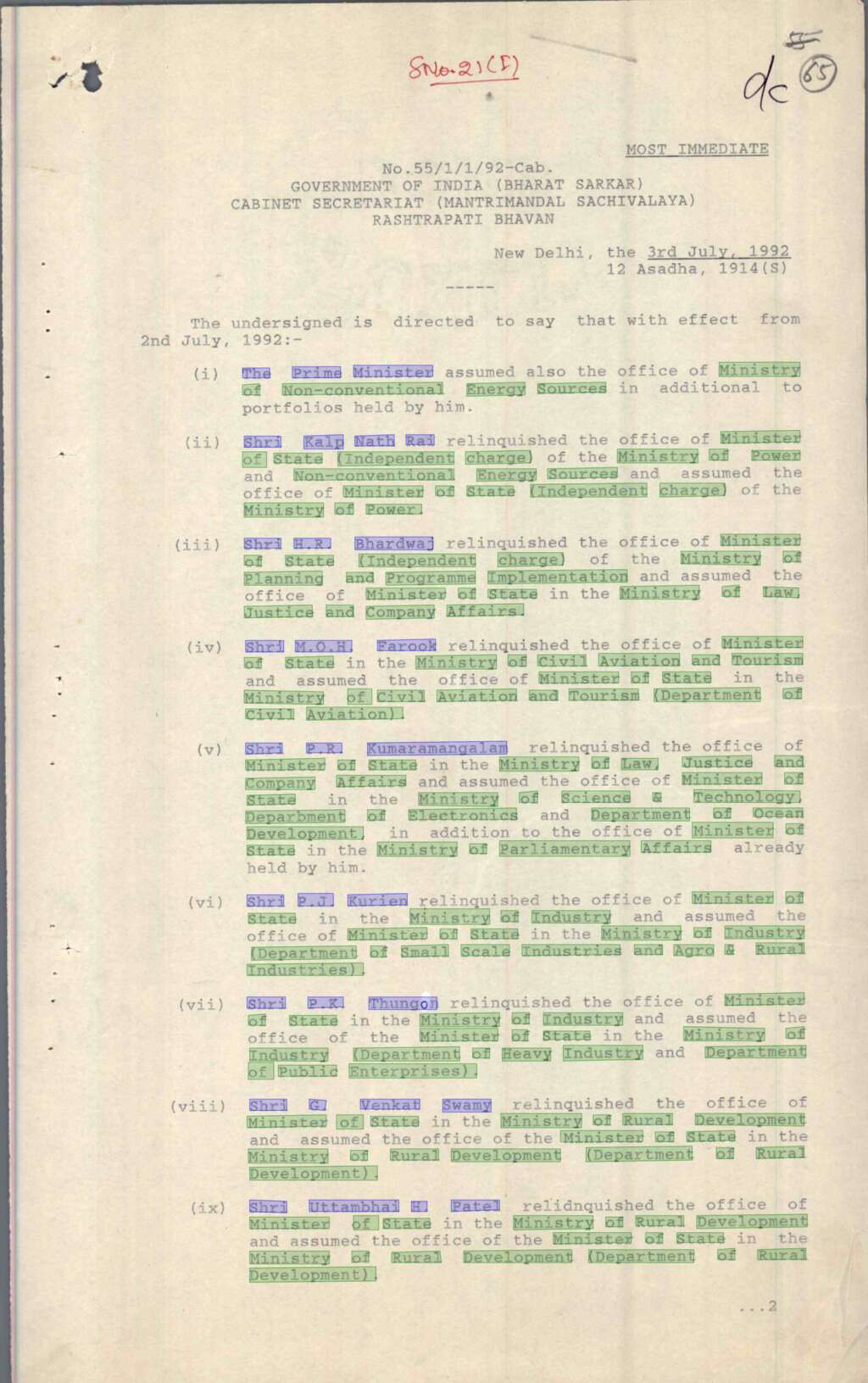 SNo.21(I)

dc 65

MOST IMMEDIATE

No.55/1/1/92-Cab.
GOVERNMENT OF INDIA (BHARAT SARKAR)
CABINET SECRETARIAT (MANTRIMANDAL SACHIVALAYA)
RASHTRAPATI BHAVAN

New Delhi, the 3rd July, 1992
12 Asadha, 1914(S)

-----

The undersigned is directed to say that with effect from 2nd July, 1992:-

(i) The Prime Minister assumed also the office of Ministry of Non-conventional Energy Sources in additional to portfolios held by him.

(ii) Shri Kalp Nath Rai relinquished the office of Minister of State (Independent charge) of the Ministry of Power and Non-conventional Energy Sources and assumed the office of Minister of State (Independent charge) of the Ministry of Power.

(iii) Shri H.R. Bhardwaj relinquished the office of Minister of State (Independent charge) of the Ministry of Planning and Programme Implementation and assumed the office of Minister of State in the Ministry of Law, Justice and Company Affairs.

(iv) Shri M.O.H. Farook relinquished the office of Minister of State in the Ministry of Civil Aviation and Tourism and assumed the office of Minister of State in the Ministry of Civil Aviation and Tourism (Department of Civil Aviation).

(v) Shri P.R. Kumaramangalam relinquished the office of Minister of State in the Ministry of Law, Justice and Company Affairs and assumed the office of Minister of State in the Ministry of Science & Technology, Deparbment of Electronics and Department of Ocean Development, in addition to the office of Minister of State in the Ministry of Parliamentary Affairs already held by him.

(vi) Shri P.J. Kurien relinquished the office of Minister of State in the Ministry of Industry and assumed the office of Minister of State in the Ministry of Industry (Department of Small Scale Industries and Agro & Rural Industries).

(vii) Shri P.K. Thungon relinquished the office of Minister of State in the Ministry of Industry and assumed the office of the Minister of State in the Ministry of Industry (Department of Heavy Industry and Department of Public Enterprises).

(viii) Shri G. Venkat Swamy relinquished the office of Minister of State in the Ministry of Rural Development and assumed the office of the Minister of State in the Ministry of Rural Development (Department of Rural Development).

(ix) Shri Uttambhai H. Patel relidnquished the office of Minister of State in the Ministry of Rural Development and assumed the office of the Minister of State in the Ministry of Rural Development (Department of Rural Development).

...2